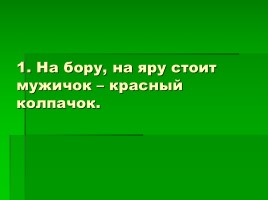 1. На бору, на яру стоит мужичок – красный колпачок.